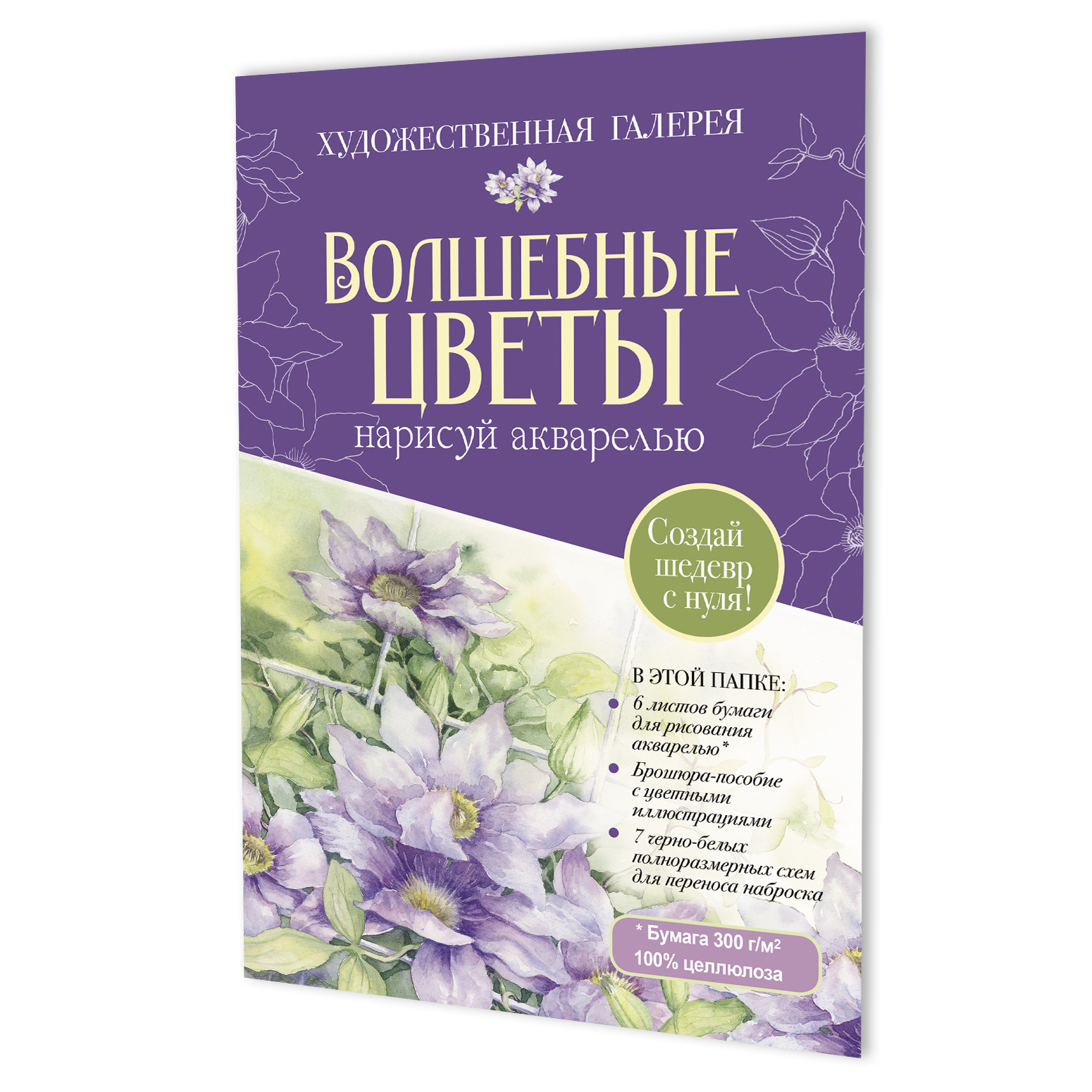 ХУДОЖЕСТВЕННАЯ ГАЛЕРЕЯ

ВОЛШЕБНЫЕ ЦВЕТЫ

нарисуй акварелью

Создай шедевр с нуля!

В ЭТОЙ ПАПКЕ:

6 листов бумаги для рисования акварелью*

Брошюра-пособие с цветными иллюстрациями

7 черно-белых полноразмерных схем для переноса наброска

* Бумага 300 г/м²
100% целлюлоза